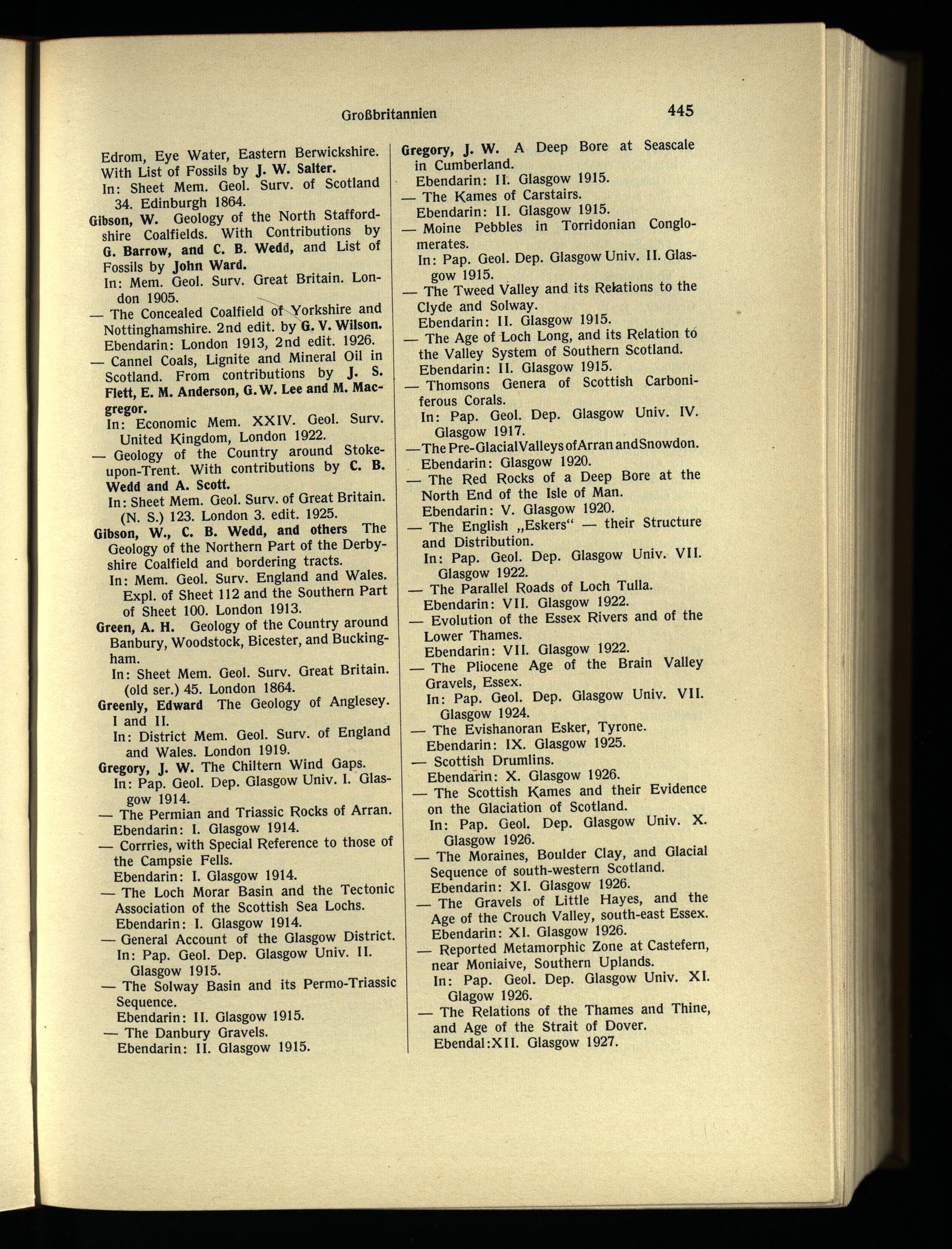 Großbritannien 445

Edrom, Eye Water, Eastern Berwickshire. With List of Fossils by J. W. Salter.
In: Sheet Mem. Geol. Surv. of Scotland 34. Edinburgh 1864.

Gibson, W. Geology of the North Staffordshire Coalfields. With Contributions by G. Barrow, and C. B. Wedd, and List of Fossils by John Ward.
In: Mem. Geol. Surv. Great Britain. London 1905.

— The Concealed Coalfield of Yorkshire and Nottinghamshire. 2nd edit. by G. V. Wilson.
Ebendarin: London 1913, 2nd edit. 1926.

— Cannel Coals, Lignite and Mineral Oil in Scotland. From contributions by J. S. Flett, E. M. Anderson, G. W. Lee and M. Macgregor.
In: Economic Mem. XXIV. Geol. Surv. United Kingdom, London 1922.

— Geology of the Country around Stoke-upon-Trent. With contributions by C. B. Wedd and A. Scott.
In: Sheet Mem. Geol. Surv. of Great Britain. (N. S.) 123. London 3. edit. 1925.

Gibson, W., C. B. Wedd, and others The Geology of the Northern Part of the Derbyshire Coalfield and bordering tracts.
In: Mem. Geol. Surv. England and Wales. Expl. of Sheet 112 and the Southern Part of Sheet 100. London 1913.

Green, A. H. Geology of the Country around Banbury, Woodstock, Bicester, and Buckingham.
In: Sheet Mem. Geol. Surv. Great Britain. (old ser.) 45. London 1864.

Greenly, Edward The Geology of Anglesey. I and II.
In: District Mem. Geol. Surv. of England and Wales. London 1919.

Gregory, J. W. The Chiltern Wind Gaps.
In: Pap. Geol. Dep. Glasgow Univ. I. Glasgow 1914.

— The Permian and Triassic Rocks of Arran.
Ebendarin: I. Glasgow 1914.

— Corrries, with Special Reference to those of the Campsie Fells.
Ebendarin: I. Glasgow 1914.

— The Loch Morar Basin and the Tectonic Association of the Scottish Sea Lochs.
Ebendarin: I. Glasgow 1914.

— General Account of the Glasgow District.
In: Pap. Geol. Dep. Glasgow Univ. II. Glasgow 1915.

— The Solway Basin and its Permo-Triassic Sequence.
Ebendarin: II. Glasgow 1915.

— The Danbury Gravels.
Ebendarin: II. Glasgow 1915.

Gregory, J. W. A Deep Bore at Seascale in Cumberland.
Ebendarin: II. Glasgow 1915.

— The Kames of Carstairs.
Ebendarin: II. Glasgow 1915.

— Moine Pebbles in Torridonian Conglomerates.
In: Pap. Geol. Dep. Glasgow Univ. II. Glasgow 1915.

— The Tweed Valley and its Relations to the Clyde and Solway.
Ebendarin: II. Glasgow 1915.

— The Age of Loch Long, and its Relation to the Valley System of Southern Scotland.
Ebendarin: II. Glasgow 1915.

— Thomsons Genera of Scottish Carboniferous Corals.
In: Pap. Geol. Dep. Glasgow Univ. IV. Glasgow 1917.

— The Pre-Glacial Valleys of Arran and Snowdon.
Ebendarin: Glasgow 1920.

— The Red Rocks of a Deep Bore at the North End of the Isle of Man.
Ebendarin: V. Glasgow 1920.

— The English „Eskers“ — their Structure and Distribution.
In: Pap. Geol. Dep. Glasgow Univ. VII. Glasgow 1922.

— The Parallel Roads of Loch Tulla.
Ebendarin: VII. Glasgow 1922.

— Evolution of the Essex Rivers and of the Lower Thames.
Ebendarin: VII. Glasgow 1922.

— The Pliocene Age of the Brain Valley Gravels, Essex.
In: Pap. Geol. Dep. Glasgow Univ. VII. Glasgow 1924.

— The Evishanoran Esker, Tyrone.
Ebendarin: IX. Glasgow 1925.

— Scottish Drumlins.
Ebendarin: X. Glasgow 1926.

— The Scottish Kames and their Evidence on the Glaciation of Scotland.
In: Pap. Geol. Dep. Glasgow Univ. X. Glasgow 1926.

— The Moraines, Boulder Clay, and Glacial Sequence of south-western Scotland.
Ebendarin: XI. Glasgow 1926.

— The Gravels of Little Hayes, and the Age of the Crouch Valley, south-east Essex.
Ebendarin: XI. Glasgow 1926.

— Reported Metamorphic Zone at Castefern, near Moniaive, Southern Uplands.
In: Pap. Geol. Dep. Glasgow Univ. XI. Glagow 1926.

— The Relations of the Thames and Thine, and Age of the Strait of Dover.
Ebendal:XII. Glasgow 1927.